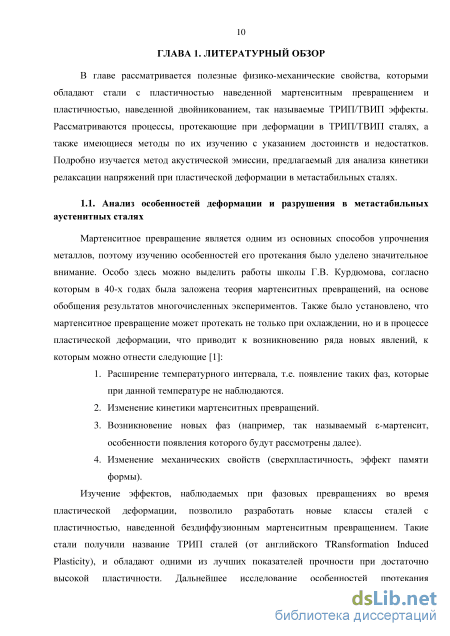 10

ГЛАВА 1. ЛИТЕРАТУРНЫЙ ОБЗОР

В главе рассматривается полезные физико-механические свойства, которыми обладают стали с пластичностью наведенной мартенситным превращением и пластичностью, наведенной двойникованием, так называемые ТРИП/ТВИП эффекты. Рассматриваются процессы, протекающие при деформации в ТРИП/ТВИП сталях, а также имеющиеся методы по их изучению с указанием достоинств и недостатков. Подробно изучается метод акустической эмиссии, предлагаемый для анализа кинетики релаксации напряжений при пластической деформации в метастабильных сталях.

1.1. Анализ особенностей деформации и разрушения в метастабильных аустенитных сталях

Мартенситное превращение является одним из основных способов упрочнения металлов, поэтому изучению особенностей его протекания было уделено значительное внимание. Особо здесь можно выделить работы школы Г.В. Курдюмова, согласно которым в 40-х годах была заложена теория мартенситных превращений, на основе обобщения результатов многочисленных экспериментов. Также было установлено, что мартенситное превращение может протекать не только при охлаждении, но и в процессе пластической деформации, что приводит к возникновению ряда новых явлений, к которым можно отнести следующие [1]:

1. Расширение температурного интервала, т.е. появление таких фаз, которые при данной температуре не наблюдаются.
2. Изменение кинетики мартенситных превращений.
3. Возникновение новых фаз (например, так называемый ε-мартенсит, особенности появления которого будут рассмотрены далее).
4. Изменение механических свойств (сверхпластичность, эффект памяти формы).

Изучение эффектов, наблюдаемых при фазовых превращениях во время пластической деформации, позволило разработать новые классы сталей с пластичностью, наведенной бездиффузионным мартенситным превращением. Такие стали получили название ТРИП сталей (от английского TRansformation Induced Plasticity), и обладают одними из лучших показателей прочности при достаточно высокой пластичности. Дальнейшее исследование особенностей протекания

dsLib.net
библиотека диссертаций